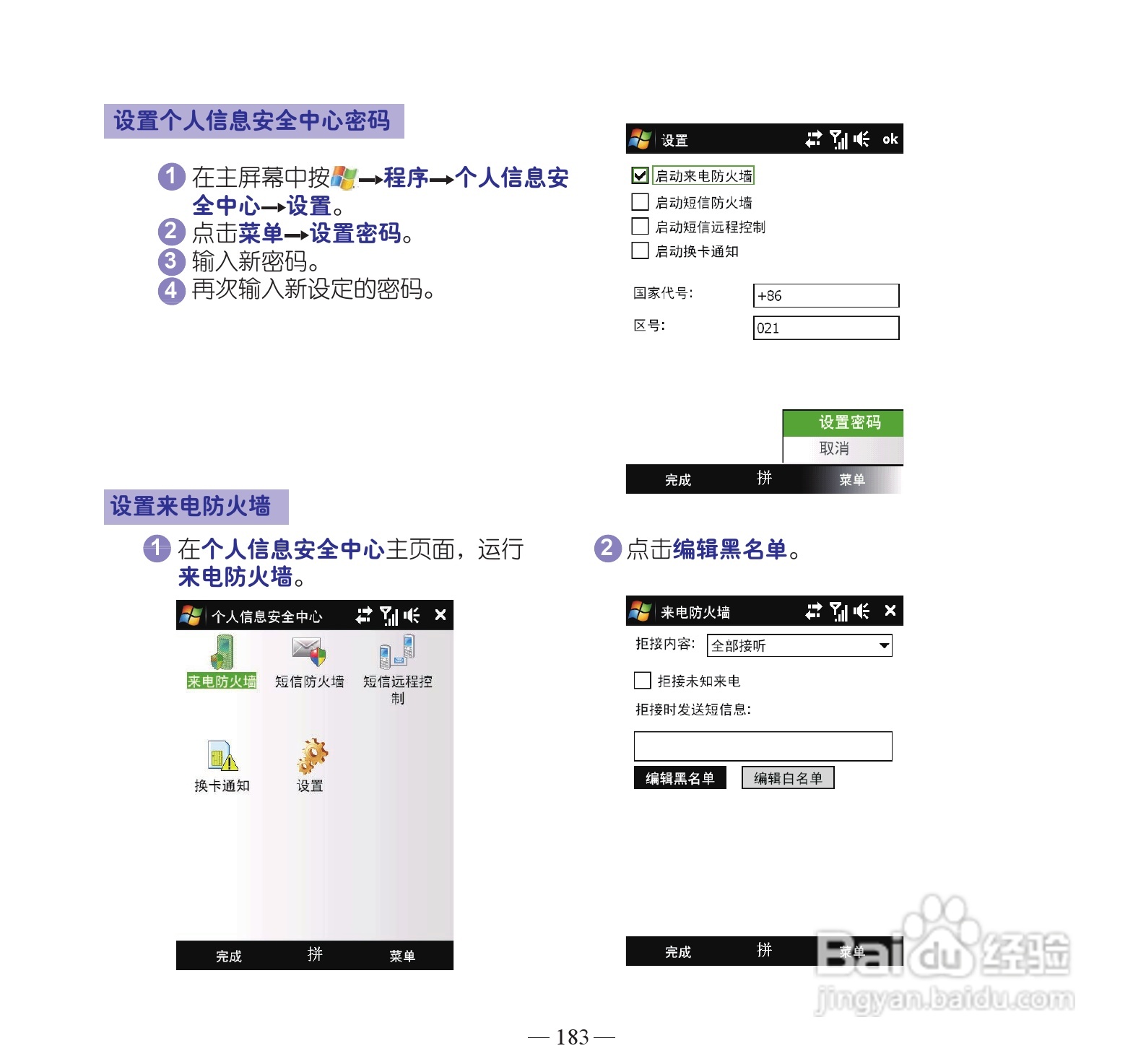 设置个人信息安全中心密码

1 在主屏幕中按→程序→个人信息安全中心→设置。
2 点击菜单→设置密码。
3 输入新密码。
4 再次输入新设定的密码。

设置 ok

启动来电防火墙
启动短信防火墙
启动短信远程控制
启动换卡通知

国家代号: +86
区号: 021

设置密码
取消

完成 拼 菜单

设置来电防火墙

1 在个人信息安全中心主页面，运行来电防火墙。

个人信息安全中心

来电防火墙 短信防火墙 短信远程控制
换卡通知 设置

完成 拼 菜单

2 点击编辑黑名单。

来电防火墙

拒接内容: 全部接听
拒接未知来电
拒接时发送短信息:
编辑黑名单 编辑白名单

完成 拼 菜单

Baidu 经验
jingyan.baidu.com

— 183 —